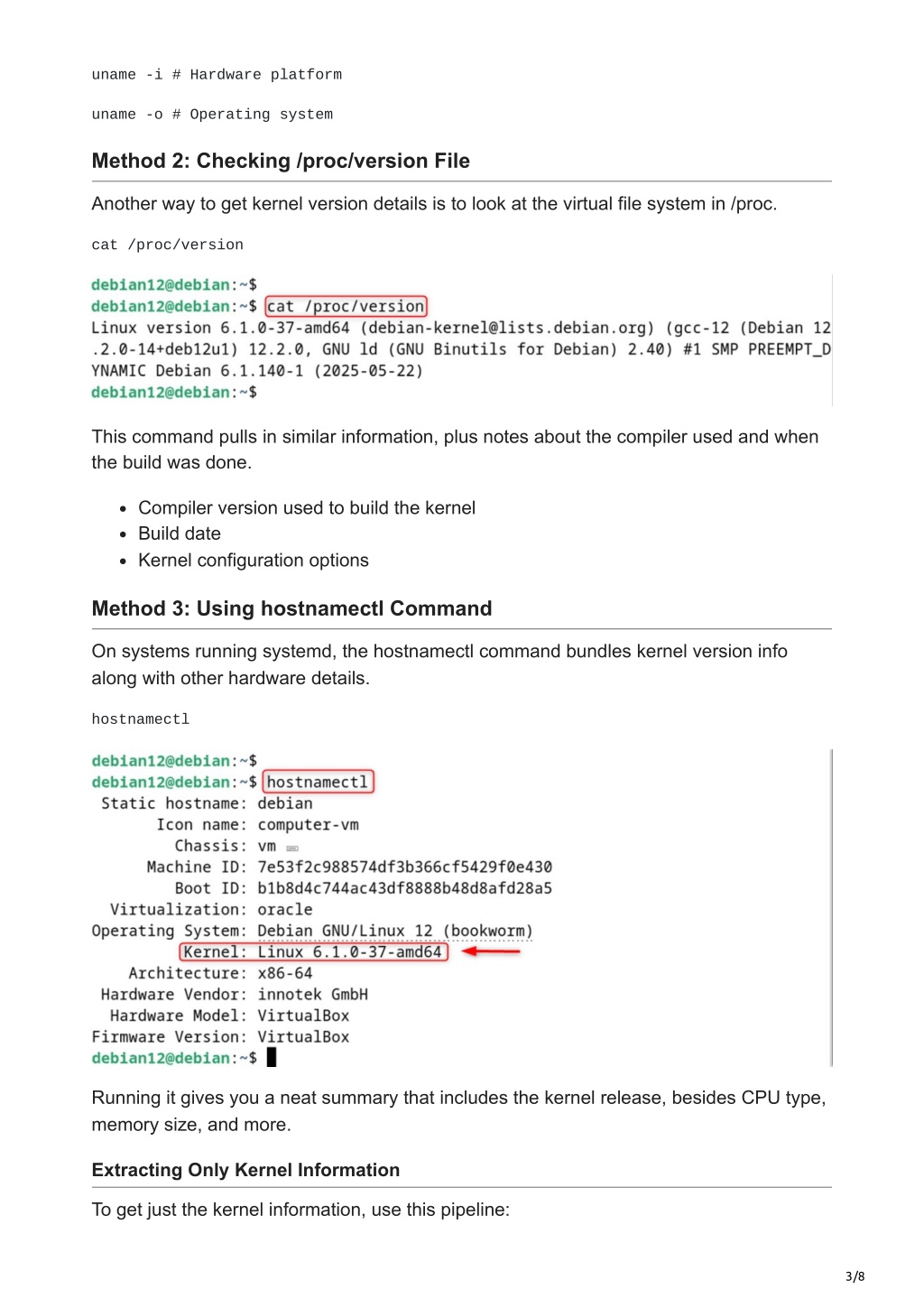 uname -i # Hardware platform

uname -o # Operating system

Method 2: Checking /proc/version File

Another way to get kernel version details is to look at the virtual file system in /proc.

cat /proc/version

debian12@debian:~$
debian12@debian:~$ cat /proc/version
Linux version 6.1.0-37-amd64 (debian-kernel@lists.debian.org) (gcc-12 (Debian 12.2.0-14+deb12u1) 12.2.0, GNU ld (GNU Binutils for Debian) 2.40) #1 SMP PREEMPT_DYNAMIC Debian 6.1.140-1 (2025-05-22)
debian12@debian:~$

This command pulls in similar information, plus notes about the compiler used and when the build was done.

- Compiler version used to build the kernel
- Build date
- Kernel configuration options

Method 3: Using hostnamectl Command

On systems running systemd, the hostnamectl command bundles kernel version info along with other hardware details.

hostnamectl

debian12@debian:~$
debian12@debian:~$ hostnamectl
Static hostname: debian
Icon name: computer-vm
Chassis: vm
Machine ID: 7e53f2c988574df3b366cf5429f0e430
Boot ID: b1b8d4c744ac43df8888b48d8afd28a5
Virtualization: oracle
Operating System: Debian GNU/Linux 12 (bookworm)
Kernel: Linux 6.1.0-37-amd64
Architecture: x86-64
Hardware Vendor: innotek GmbH
Hardware Model: VirtualBox
Firmware Version: VirtualBox
debian12@debian:~$

Running it gives you a neat summary that includes the kernel release, besides CPU type, memory size, and more.

Extracting Only Kernel Information

To get just the kernel information, use this pipeline:

3/8